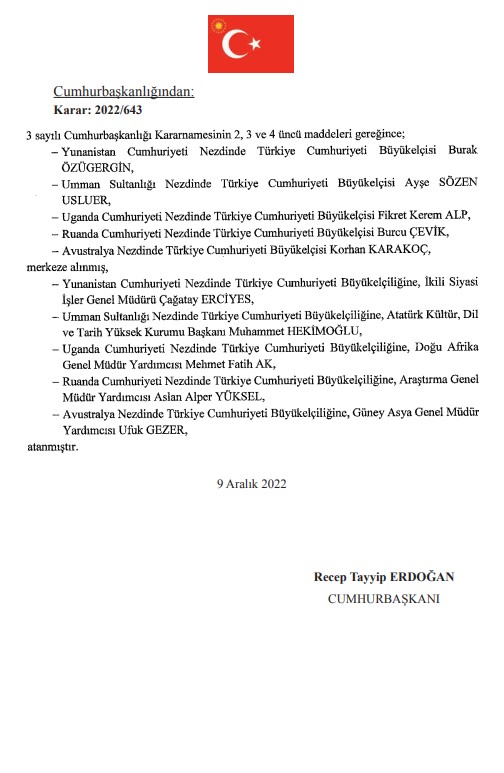 Cumhurbaşkanlığından:

Karar: 2022/643

3 sayılı Cumhurbaşkanlığı Kararnamesinin 2, 3 ve 4 üncü maddeleri gereğince;

– Yunanistan Cumhuriyeti Nezdinde Türkiye Cumhuriyeti Büyükelçisi Burak ÖZÜGERGİN,

– Umman Sultanlığı Nezdinde Türkiye Cumhuriyeti Büyükelçisi Ayşe SÖZEN USLUER,

– Uganda Cumhuriyeti Nezdinde Türkiye Cumhuriyeti Büyükelçisi Fikret Kerem ALP,

– Ruanda Cumhuriyeti Nezdinde Türkiye Cumhuriyeti Büyükelçisi Burcu ÇEVİK,

– Avustralya Nezdinde Türkiye Cumhuriyeti Büyükelçisi Korhan KARAKOÇ,

merkeze alınmış,

– Yunanistan Cumhuriyeti Nezdinde Türkiye Cumhuriyeti Büyükelçiliğine, İkili Siyasi İşler Genel Müdürü Çağatay ERCİYES,

– Umman Sultanlığı Nezdinde Türkiye Cumhuriyeti Büyükelçiliğine, Atatürk Kültür, Dil ve Tarih Yüksek Kurumu Başkanı Muhammet HEKİMOĞLU,

– Uganda Cumhuriyeti Nezdinde Türkiye Cumhuriyeti Büyükelçiliğine, Doğu Afrika Genel Müdür Yardımcısı Mehmet Fatih AK,

– Ruanda Cumhuriyeti Nezdinde Türkiye Cumhuriyeti Büyükelçiliğine, Araştırma Genel Müdür Yardımcısı Aslan Alper YÜKSEL,

– Avustralya Nezdinde Türkiye Cumhuriyeti Büyükelçiliğine, Güney Asya Genel Müdür Yardımcısı Ufuk GEZER,

atanmıştır.

9 Aralık 2022

Recep Tayyip ERDOĞAN
CUMHURBAŞKANI